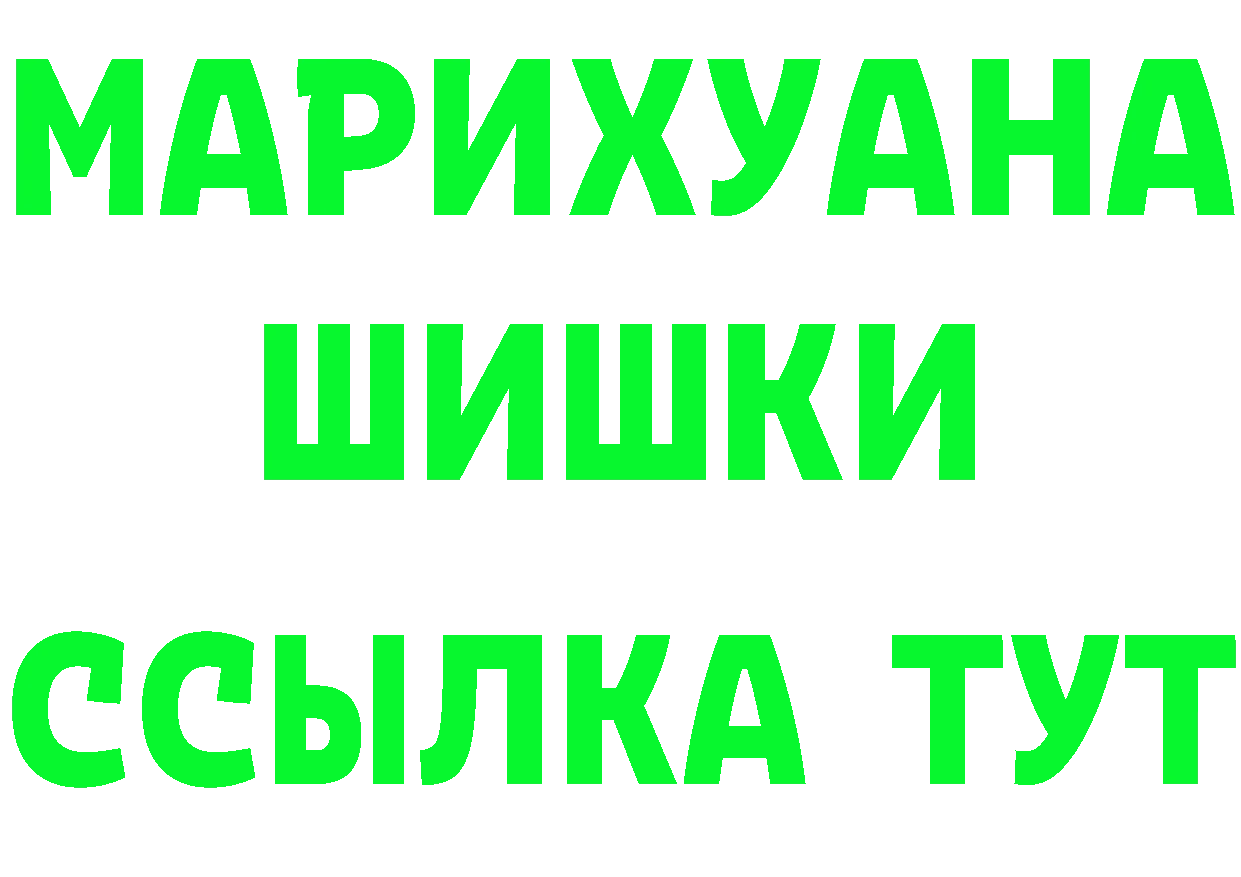 МАРИХУАНА
ШИШКИ
ССЫЛКА ТУТ